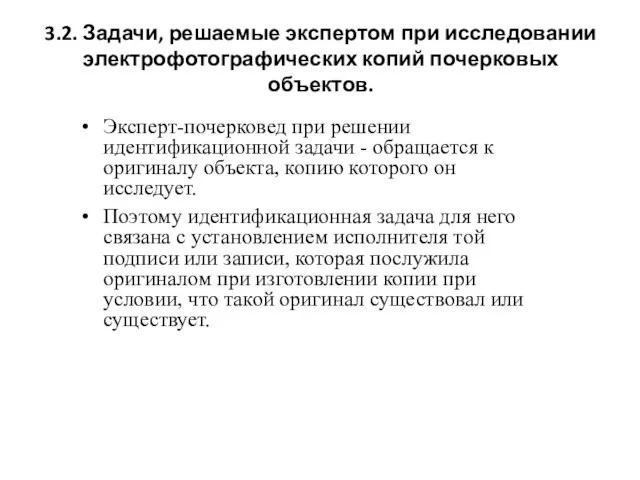 3.2. Задачи, решаемые экспертом при исследовании электрофотографических копий почерковых объектов.

• Эксперт-почерковед при решении идентификационной задачи - обращается к оригиналу объекта, копию которого он исследует.

• Поэтому идентификационная задача для него связана с установлением исполнителя той подписи или записи, которая послужила оригиналом при изготовлении копии при условии, что такой оригинал существовал или существует.